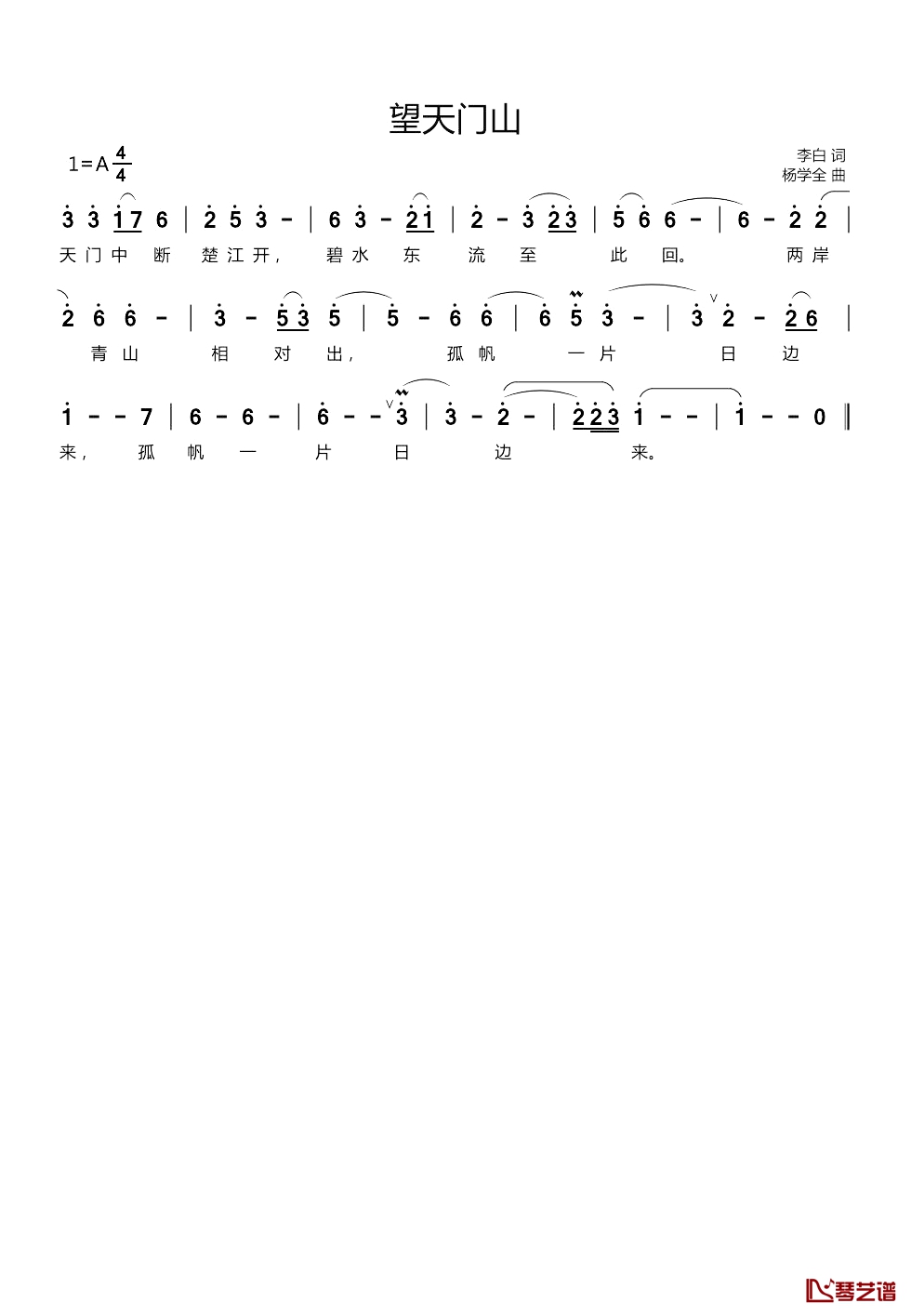 望天门山

1=A $\frac{4}{4}$

李白 词
杨学全 曲

3 3 17 6 | 2 5 3 - | 6 3 - 21 | 2 - 3 23 | 5 6 6 - | 6 - 2 2 |
天 门 中 断 楚 江 开， 碧 水 东 流 至 此 回。 两 岸

2 6 6 - | 3 - 53 5 | 5 - 6 6 | 6 5 3 - | 3 2 - 26 |
青 山 相 对 出， 孤 帆 一 片 日 边

1 - - 7 | 6 - 6 - | 6 - - 3 | 3 - 2 - | 223 1 - - | 1 - - 0 ‖
来， 孤 帆 一 片 日 边 来。

琴艺谱